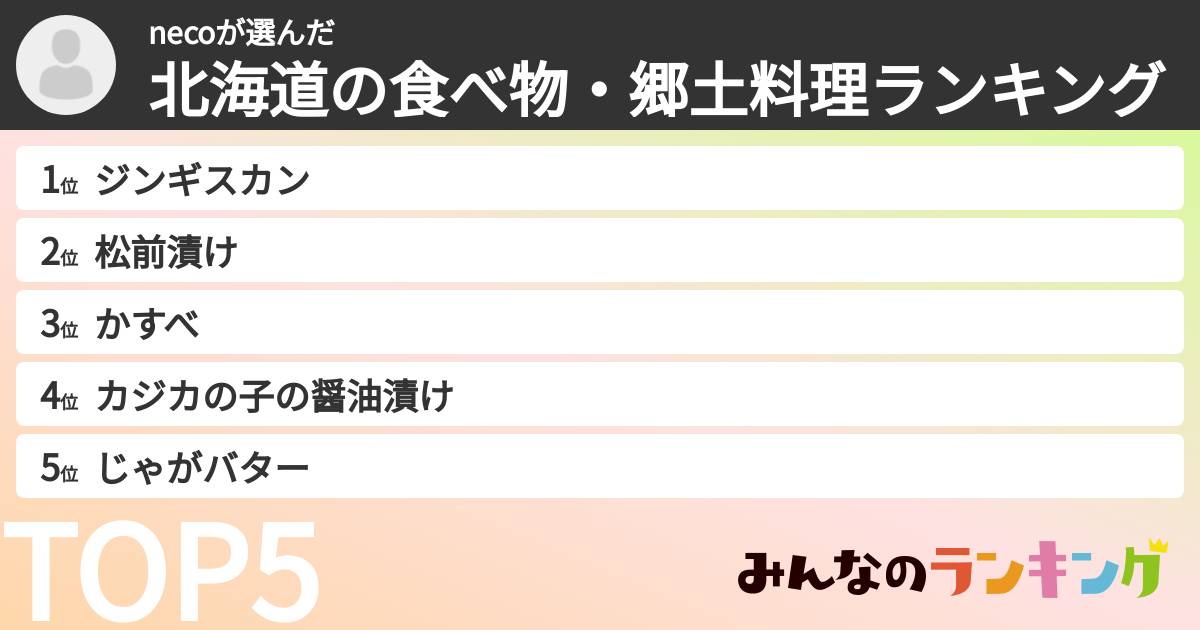 necoが選んだ
北海道の食べ物・郷土料理ランキング

1位 ジンギスカン
2位 松前漬け
3位 かすべ
4位 カジカの子の醤油漬け
5位 じゃがバター

TOP5

みんなのランキング